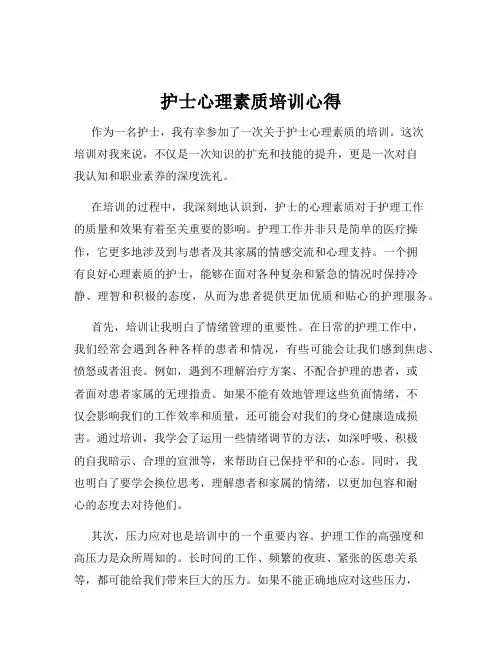 护士心理素质培训心得

作为一名护士，我有幸参加了一次关于护士心理素质的培训。这次培训对我来说，不仅是一次知识的扩充和技能的提升，更是一次对自我认知和职业素养的深度洗礼。

在培训的过程中，我深刻地认识到，护士的心理素质对于护理工作的质量和效果有着至关重要的影响。护理工作并非只是简单的医疗操作，它更多地涉及到与患者及其家属的情感交流和心理支持。一个拥有良好心理素质的护士，能够在面对各种复杂和紧急的情况时保持冷静、理智和积极的态度，从而为患者提供更加优质和贴心的护理服务。

首先，培训让我明白了情绪管理的重要性。在日常的护理工作中，我们经常会遇到各种各样的患者和情况，有些可能会让我们感到焦虑、愤怒或者沮丧。例如，遇到不理解治疗方案、不配合护理的患者，或者面对患者家属的无理指责。如果不能有效地管理这些负面情绪，不仅会影响我们的工作效率和质量，还可能会对我们的身心健康造成损害。通过培训，我学会了运用一些情绪调节的方法，如深呼吸、积极的自我暗示、合理的宣泄等，来帮助自己保持平和的心态。同时，我也明白了要学会换位思考，理解患者和家属的情绪，以更加包容和耐心的态度去对待他们。

其次，压力应对也是培训中的一个重要内容。护理工作的高强度和高压力是众所周知的。长时间的工作、频繁的夜班、紧张的医患关系等，都可能给我们带来巨大的压力。如果不能正确地应对这些压力，